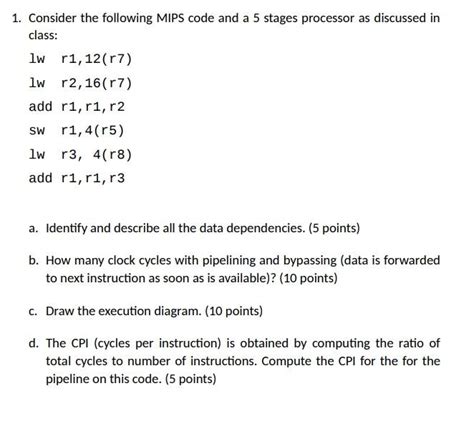 1. Consider the following MIPS code and a 5 stages processor as discussed in class:

lw r1,12(r7)

lw r2,16(r7)

add r1,r1,r2

sw r1,4(r5)

lw r3, 4(r8)

add r1,r1,r3

a. Identify and describe all the data dependencies. (5 points)

b. How many clock cycles with pipelining and bypassing (data is forwarded to next instruction as soon as is available)? (10 points)

c. Draw the execution diagram. (10 points)

d. The CPI (cycles per instruction) is obtained by computing the ratio of total cycles to number of instructions. Compute the CPI for the for the pipeline on this code. (5 points)